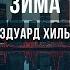 ЗИМА
ЭДУАРД ХИЛЬ